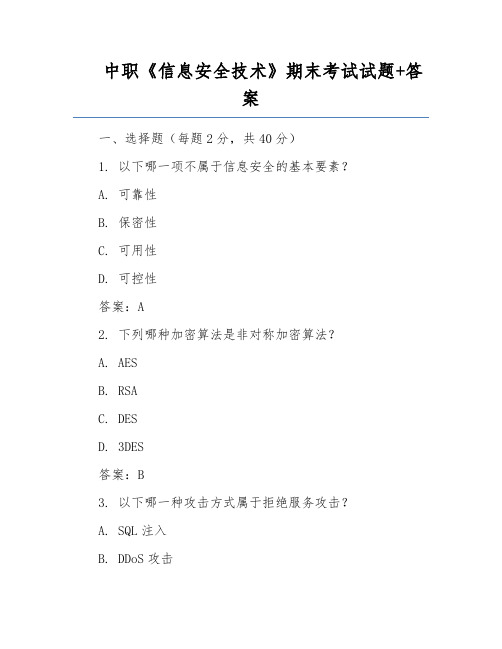 中职《信息安全技术》期末考试试题+答案

一、选择题（每题2分，共40分）

1. 以下哪一项不属于信息安全的基本要素？

A. 可靠性

B. 保密性

C. 可用性

D. 可控性

答案：A

2. 下列哪种加密算法是非对称加密算法？

A. AES

B. RSA

C. DES

D. 3DES

答案：B

3. 以下哪一种攻击方式属于拒绝服务攻击？

A. SQL注入

B. DDoS攻击